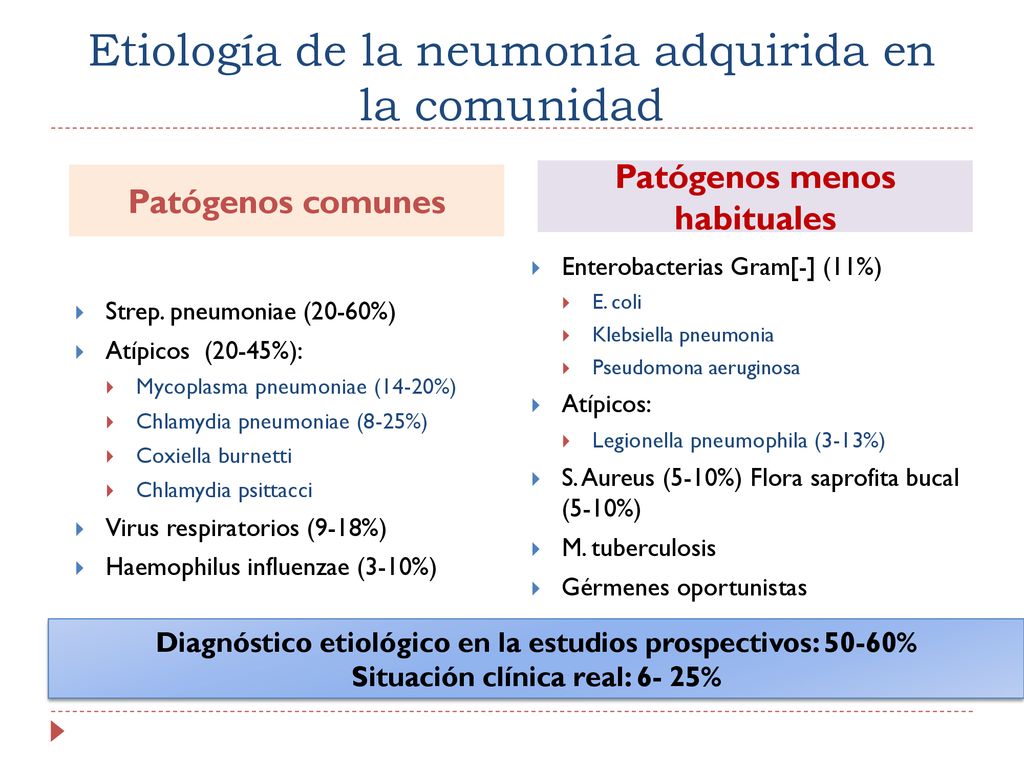 Etiología de la neumonía adquirida en la comunidad

Patógenos comunes

Strep. pneumoniae (20-60%)
Atípicos (20-45%):
Mycoplasma pneumoniae (14-20%)
Chlamydia pneumoniae (8-25%)
Coxiella burnetti
Chlamydia psittacci
Virus respiratorios (9-18%)
Haemophilus influenzae (3-10%)

Patógenos menos habituales

Enterobacterias Gram[-] (11%)
E. coli
Klebsiella pneumonia
Pseudomona aeruginosa
Atípicos:
Legionella pneumophila (3-13%)
S. Aureus (5-10%) Flora saprofita bucal (5-10%)
M. tuberculosis
Gérmenes oportunistas

Diagnóstico etiológico en la estudios prospectivos: 50-60%
Situación clínica real: 6- 25%